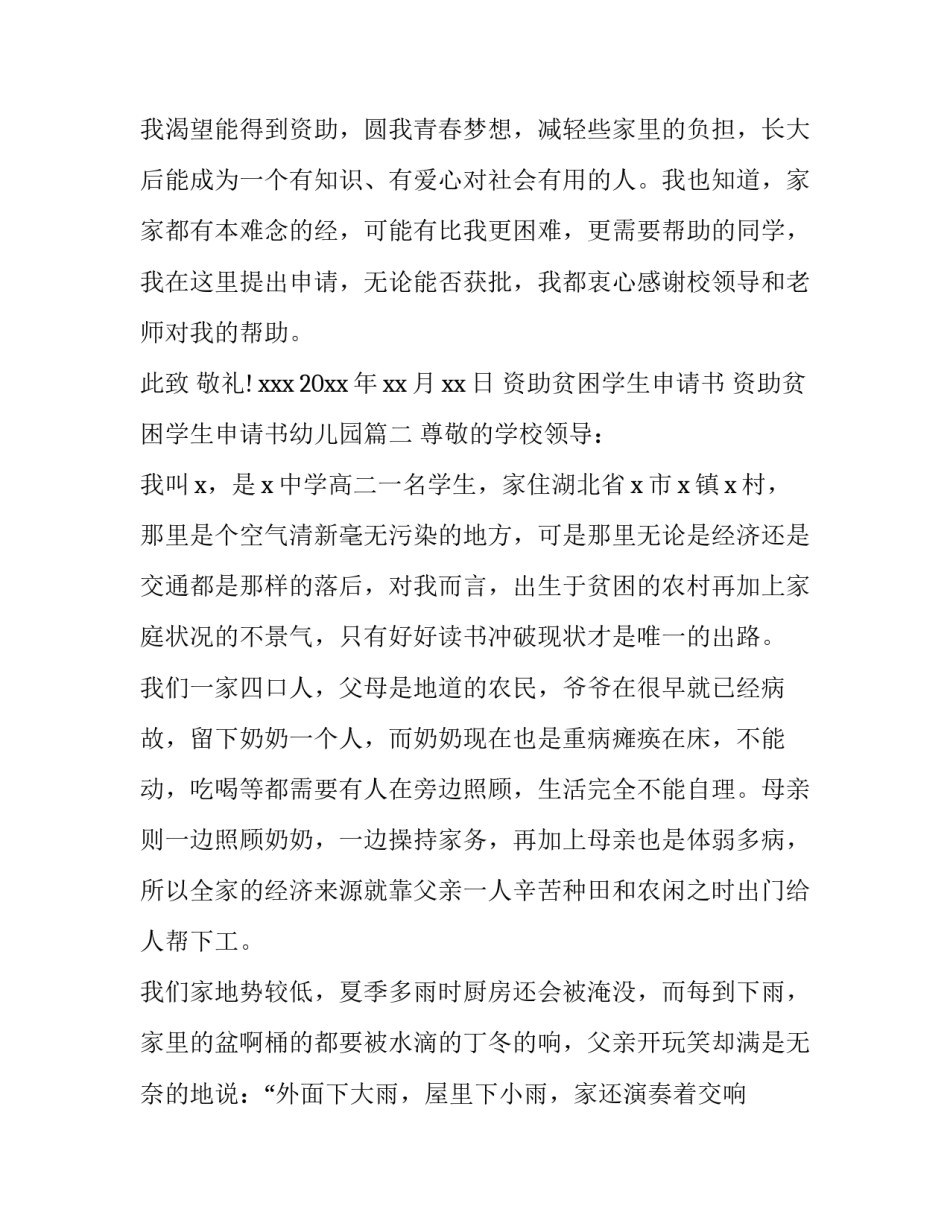 我渴望能得到资助，圆我青春梦想，减轻些家里的负担，长大后能成为一个有知识、有爱心对社会有用的人。我也知道，家家都有本难念的经，可能有比我更困难，更需要帮助的同学，我在这里提出申请，无论能否获批，我都衷心感谢校领导和老师对我的帮助。

此致 敬礼! xxx 20xx 年 xx 月 xx 日 资助贫困学生申请书 资助贫困学生申请书幼儿园篇二 尊敬的学校领导：

我叫 x，是 x 中学高二一名学生，家住湖北省 x 市 x 镇 x 村，那里是个空气清新毫无污染的地方，可是那里无论是经济还是交通都是那样的落后，对我而言，出生于贫困的农村再加上家庭状况的不景气，只有好好读书冲破现状才是唯一的出路。

我们一家四口人，父母是地道的农民，爷爷在很早就已经病故，留下奶奶一个人，而奶奶现在也是重病瘫痪在床，不能动，吃喝等都需要有人在旁边照顾，生活完全不能自理。母亲则一边照顾奶奶，一边操持家务，再加上母亲也是体弱多病，所以全家的经济来源就靠父亲一人辛苦种田和农闲之时出门给人帮下工。

我们家地势较低，夏季多雨时厨房还会被淹没，而每到下雨，家里的盆啊桶的都要被水滴的丁冬的响，父亲开玩笑却满是无奈的地说：“外面下大雨，屋里下小雨，家还演奏着交响